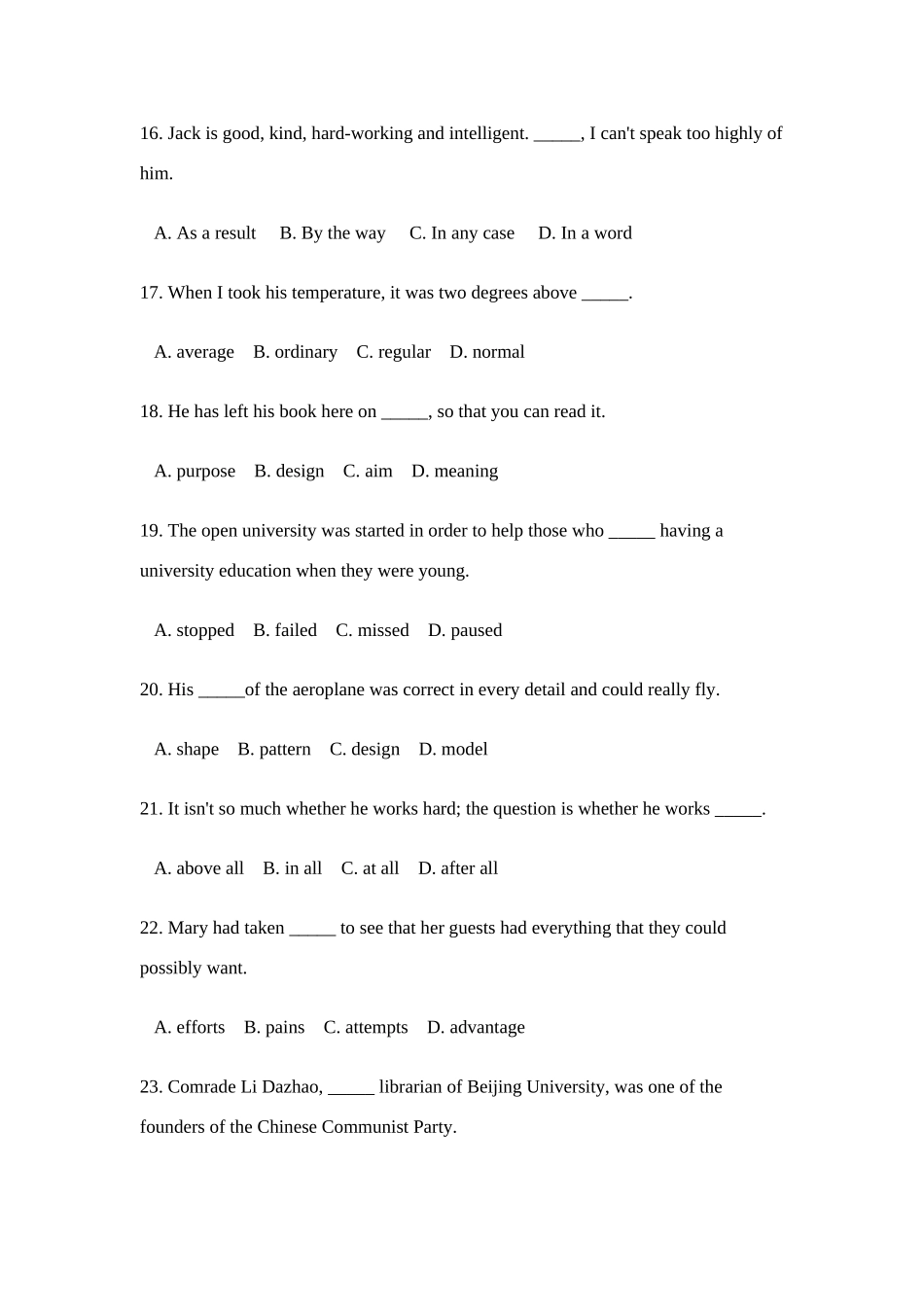 16. Jack is good, kind, hard-working and intelligent. _____, I can't speak too highly of him.

A. As a result B. By the way C. In any case D. In a word

17. When I took his temperature, it was two degrees above _____.

A. average B. ordinary C. regular D. normal

18. He has left his book here on _____, so that you can read it.

A. purpose B. design C. aim D. meaning

19. The open university was started in order to help those who _____ having a university education when they were young.

A. stopped B. failed C. missed D. paused

20. His _____of the aeroplane was correct in every detail and could really fly.

A. shape B. pattern C. design D. model

21. It isn't so much whether he works hard; the question is whether he works _____.

A. above all B. in all C. at all D. after all

22. Mary had taken _____ to see that her guests had everything that they could possibly want.

A. efforts B. pains C. attempts D. advantage

23. Comrade Li Dazhao, _____ librarian of Beijing University, was one of the founders of the Chinese Communist Party.